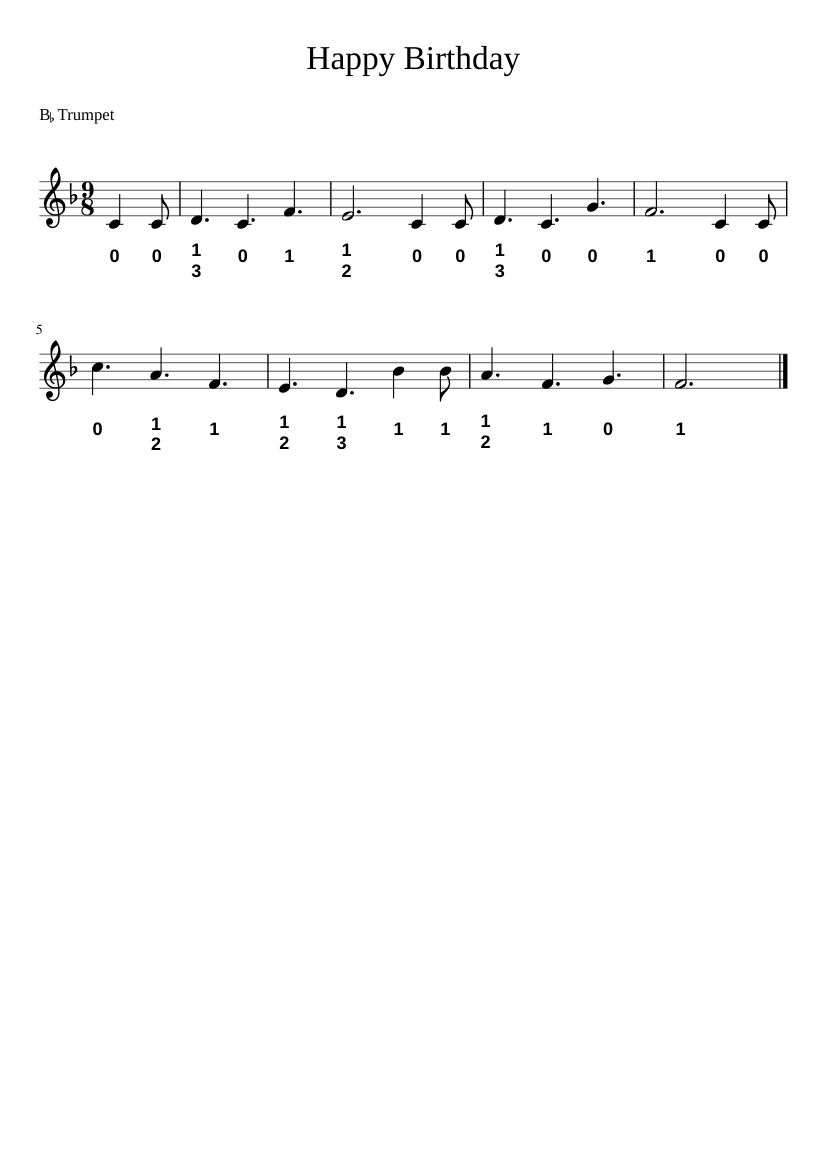 Happy Birthday

B♭ Trumpet

0 0 1 3 0 1 1 2 0 0 1 3 0 0 1 0 0

5

0 1 2 1 1 2 1 3 1 1 1 2 1 0 1